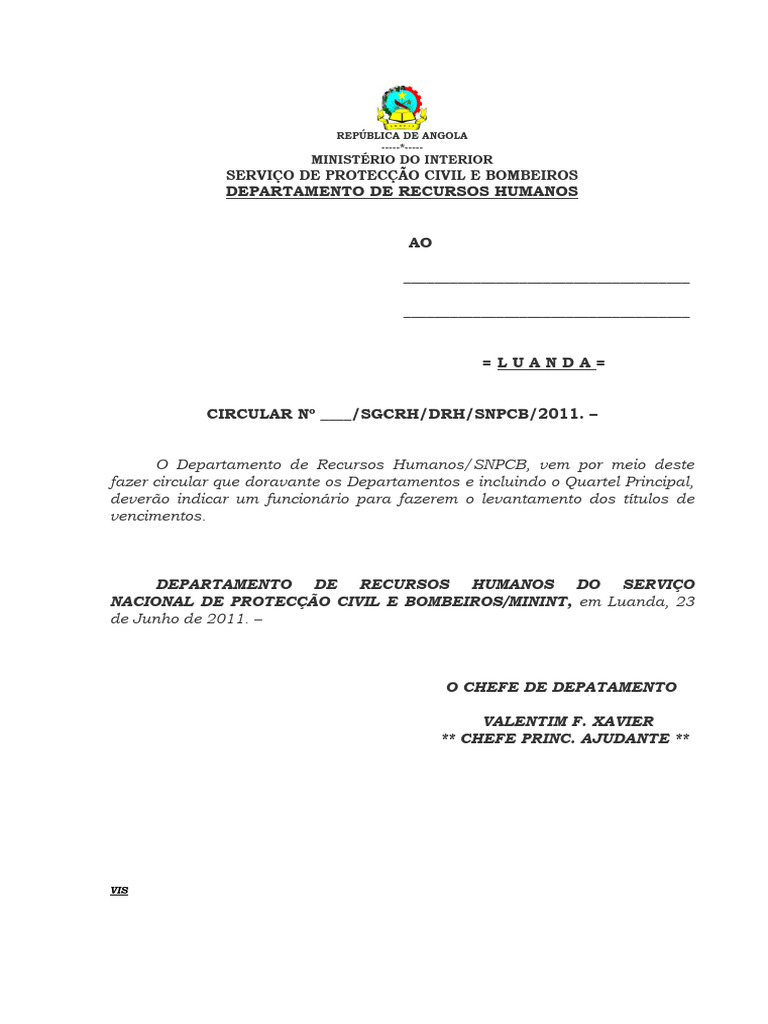 REPÚBLICA DE ANGOLA
-----*-----
MINISTÉRIO DO INTERIOR
SERVIÇO DE PROTECÇÃO CIVIL E BOMBEIROS
DEPARTAMENTO DE RECURSOS HUMANOS

AO

_______________________________________

_______________________________________

= L U A N D A =

CIRCULAR Nº ____/SGCRH/DRH/SNPCB/2011. –

O Departamento de Recursos Humanos/SNPCB, vem por meio deste fazer circular que doravante os Departamentos e incluindo o Quartel Principal, deverão indicar um funcionário para fazerem o levantamento dos títulos de vencimentos.

DEPARTAMENTO DE RECURSOS HUMANOS DO SERVIÇO NACIONAL DE PROTECÇÃO CIVIL E BOMBEIROS/MININT, em Luanda, 23 de Junho de 2011. –

O CHEFE DE DEPATAMENTO

VALENTIM F. XAVIER
** CHEFE PRINC. AJUDANTE **

VIS